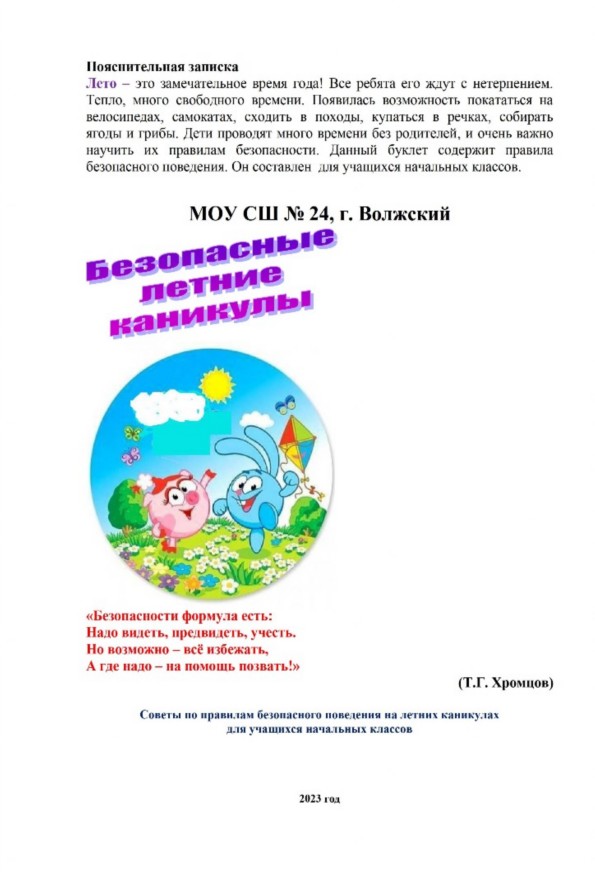 Пояснительная записка
Лето – это замечательное время года! Все ребята его ждут с нетерпением. Тепло, много свободного времени. Появилась возможность покататься на велосипедах, самокатах, сходить в походы, купаться в речках, собирать ягоды и грибы. Дети проводят много времени без родителей, и очень важно научить их правилам безопасности. Данный буклет содержит правила безопасного поведения. Он составлен для учащихся начальных классов.

МОУ СШ № 24, г. Волжский

Безопасные летние каникулы

«Безопасности формула есть:
Надо видеть, предвидеть, учесть.
Но возможно – всё избежать,
А где надо – на помощь позвать!»

(Т.Г. Хромцов)

Советы по правилам безопасного поведения на летних каникулах для учащихся начальных классов

2023 год